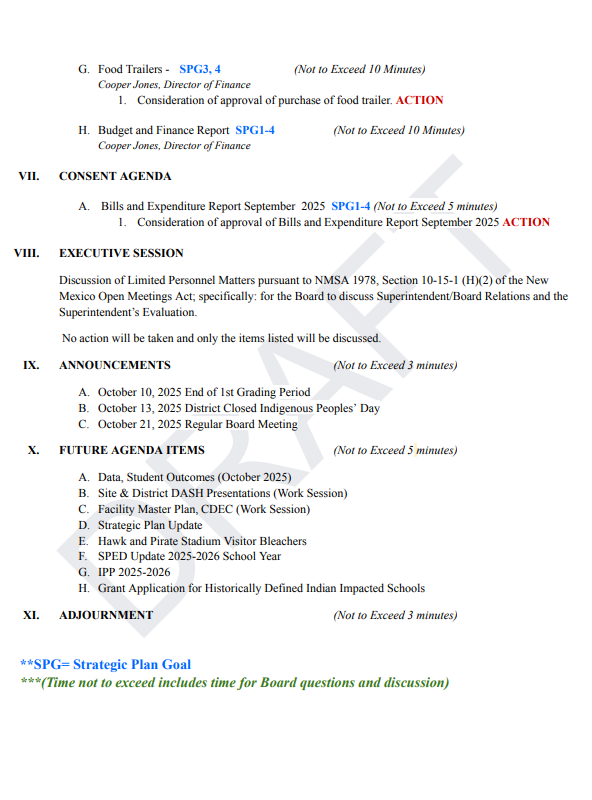 G. Food Trailers - SPG3, 4 (Not to Exceed 10 Minutes)
Cooper Jones, Director of Finance
1. Consideration of approval of purchase of food trailer. ACTION

H. Budget and Finance Report SPG1-4 (Not to Exceed 10 Minutes)
Cooper Jones, Director of Finance

VII. CONSENT AGENDA

A. Bills and Expenditure Report September 2025 SPG1-4 (Not to Exceed 5 minutes)
1. Consideration of approval of Bills and Expenditure Report September 2025 ACTION

VIII. EXECUTIVE SESSION

Discussion of Limited Personnel Matters pursuant to NMSA 1978, Section 10-15-1 (H)(2) of the New Mexico Open Meetings Act; specifically: for the Board to discuss Superintendent/Board Relations and the Superintendent's Evaluation.

No action will be taken and only the items listed will be discussed.

IX. ANNOUNCEMENTS (Not to Exceed 3 minutes)

A. October 10, 2025 End of 1st Grading Period
B. October 13, 2025 District Closed Indigenous Peoples' Day
C. October 21, 2025 Regular Board Meeting

X. FUTURE AGENDA ITEMS (Not to Exceed 5 minutes)

A. Data, Student Outcomes (October 2025)
B. Site & District DASH Presentations (Work Session)
C. Facility Master Plan, CDEC (Work Session)
D. Strategic Plan Update
E. Hawk and Pirate Stadium Visitor Bleachers
F. SPED Update 2025-2026 School Year
G. IPP 2025-2026
H. Grant Application for Historically Defined Indian Impacted Schools

XI. ADJOURNMENT (Not to Exceed 3 minutes)

**SPG= Strategic Plan Goal
***(Time not to exceed includes time for Board questions and discussion)

DRAFT